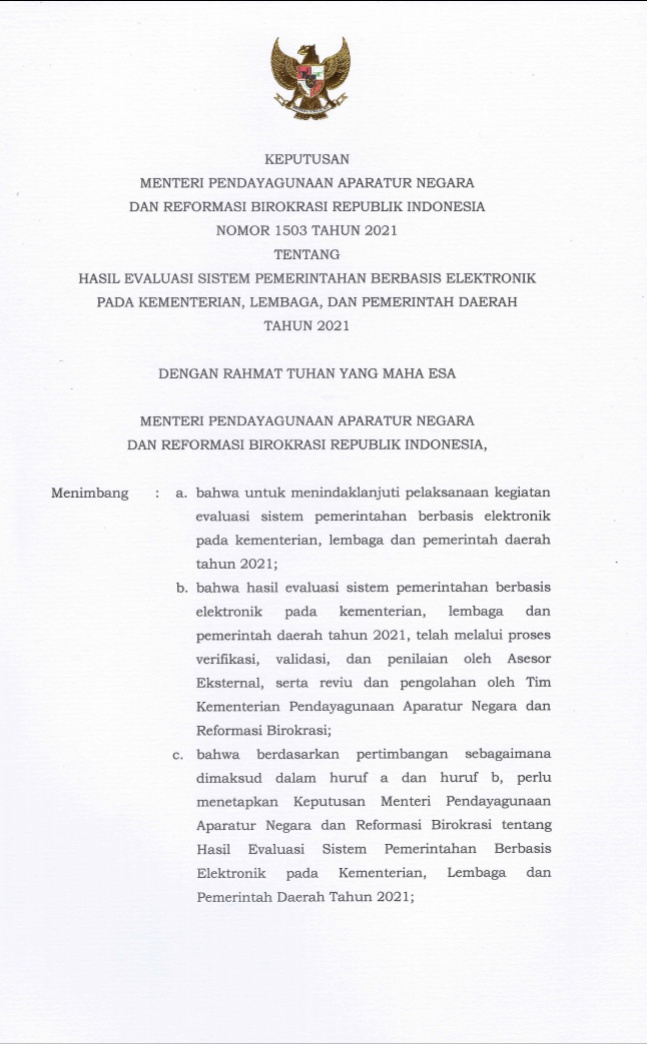 KEPUTUSAN
MENTERI PENDAYAGUNAAN APARATUR NEGARA
DAN REFORMASI BIROKRASI REPUBLIK INDONESIA
NOMOR 1503 TAHUN 2021
TENTANG
HASIL EVALUASI SISTEM PEMERINTAHAN BERBASIS ELEKTRONIK
PADA KEMENTERIAN, LEMBAGA, DAN PEMERINTAH DAERAH
TAHUN 2021

DENGAN RAHMAT TUHAN YANG MAHA ESA

MENTERI PENDAYAGUNAAN APARATUR NEGARA
DAN REFORMASI BIROKRASI REPUBLIK INDONESIA,

Menimbang : a. bahwa untuk menindaklanjuti pelaksanaan kegiatan evaluasi sistem pemerintahan berbasis elektronik pada kementerian, lembaga dan pemerintah daerah tahun 2021;

b. bahwa hasil evaluasi sistem pemerintahan berbasis elektronik pada kementerian, lembaga dan pemerintah daerah tahun 2021, telah melalui proses verifikasi, validasi, dan penilaian oleh Asesor Eksternal, serta reviu dan pengolahan oleh Tim Kementerian Pendayagunaan Aparatur Negara dan Reformasi Birokrasi;

c. bahwa berdasarkan pertimbangan sebagaimana dimaksud dalam huruf a dan huruf b, perlu menetapkan Keputusan Menteri Pendayagunaan Aparatur Negara dan Reformasi Birokrasi tentang Hasil Evaluasi Sistem Pemerintahan Berbasis Elektronik pada Kementerian, Lembaga dan Pemerintah Daerah Tahun 2021;